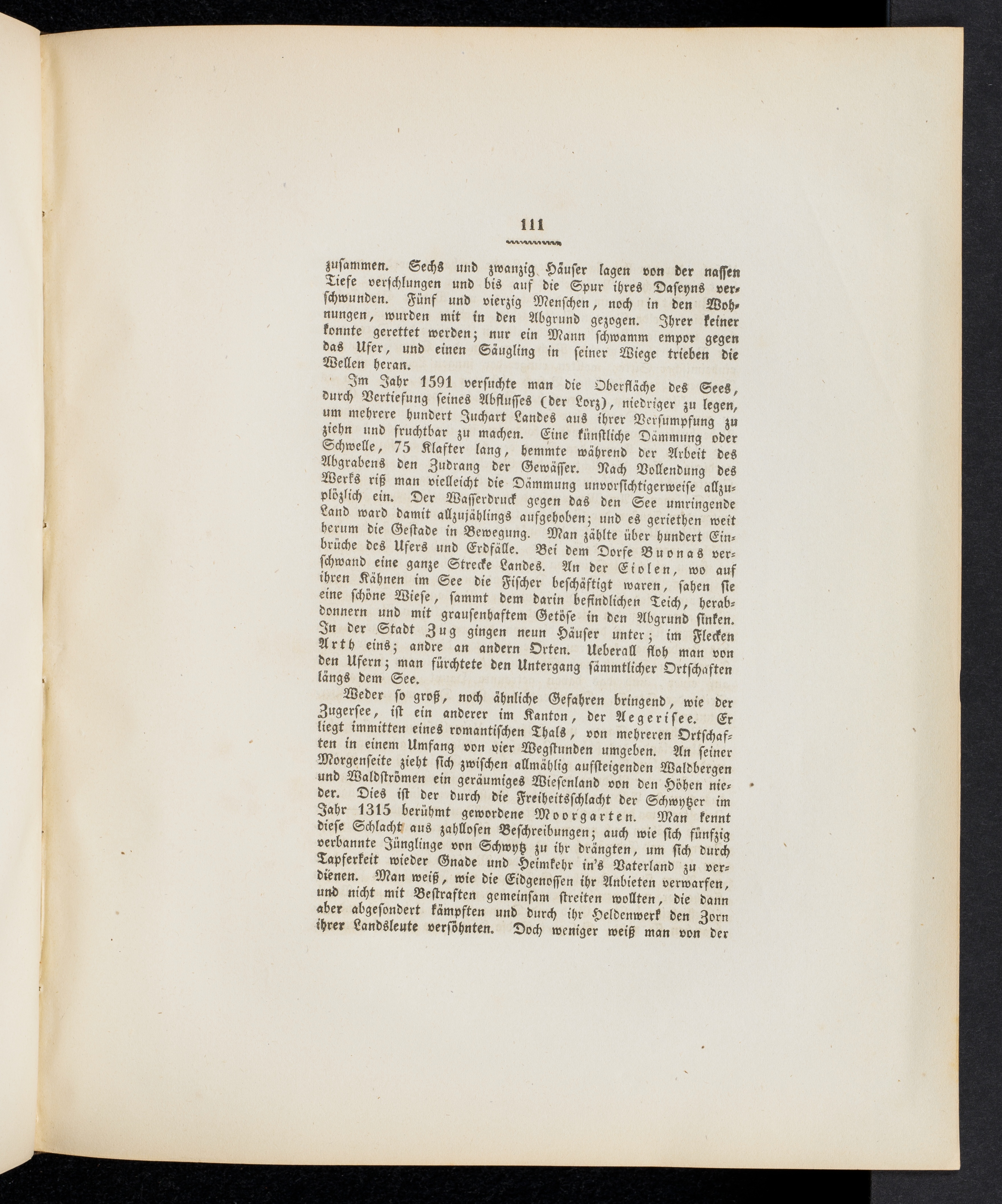 111

zusammen. Sechs und zwanzig Häuser lagen von der nassen Tiefe verschlungen und bis auf die Spur ihres Daseyns verschwunden. Fünf und vierzig Menschen, noch in den Wohnungen, wurden mit in den Abgrund gezogen. Ihrer keiner konnte gerettet werden; nur ein Mann schwamm empor gegen das Ufer, und einen Säugling in seiner Wiege trieben die Wellen heran.

Im Jahr 1591 versuchte man die Oberfläche des Sees, durch Vertiefung seines Abflusses (der Lorz), niedriger zu legen, um mehrere hundert Juchart Landes aus ihrer Versumpfung zu ziehn und fruchtbar zu machen. Eine künstliche Dämmung oder Schwelle, 75 Klafter lang, hemmte während der Arbeit des Abgrabens den Zudrang der Gewässer. Nach Vollendung des Werks riß man vielleicht die Dämmung unvorsichtigerweise allzuplözlich ein. Der Wasserdruck gegen das den See umringende Land ward damit allzujählings aufgehoben; und es geriethen weit herum die Gestade in Bewegung. Man zählte über hundert Einbrüche des Ufers und Erdfälle. Bei dem Dorfe Buonas verschwand eine ganze Strecke Landes. An der Eiolen, wo auf ihren Kähnen im See die Fischer beschäftigt waren, sahen sie eine schöne Wiese, sammt dem darin befindlichen Teich, herabdonnern und mit grausenhaftem Getöse in den Abgrund sinken. In der Stadt Zug gingen neun Häuser unter; im Flecken Arth eins; andre an andern Orten. Ueberall floh man von den Ufern; man fürchtete den Untergang sämmtlicher Ortschaften längs dem See.

Weder so groß, noch ähnliche Gefahren bringend, wie der Zugersee, ist ein anderer im Kanton, der Aegerisee. Er liegt immitten eines romantischen Thals, von mehreren Ortschaften in einem Umfang von vier Wegstunden umgeben. An seiner Morgenseite zieht sich zwischen allmählig aufsteigenden Waldbergen und Waldströmen ein geräumiges Wiesenland von den Höhen nieder. Dies ist der durch die Freiheitsschlacht der Schwytzer im Jahr 1315 berühmt gewordene Moorgarten. Man kennt diese Schlacht aus zahllosen Beschreibungen; auch wie sich fünfzig verbannte Jünglinge von Schwytz zu ihr drängten, um sich durch Tapferkeit wieder Gnade und Heimkehr in's Vaterland zu verdienen. Man weiß, wie die Eidgenossen ihr Anbieten verwarfen, und nicht mit Bestraften gemeinsam streiten wollten, die dann aber abgesondert kämpften und durch ihr Heldenwerk den Zorn ihrer Landsleute versöhnten. Doch weniger weiß man von der